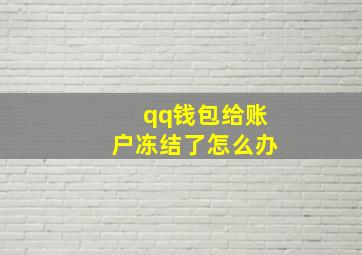 qq钱包给账户冻结了怎么办